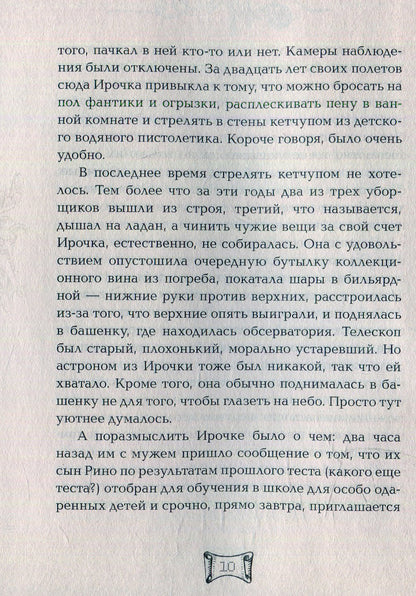 того, пачкал в ней кто-то или нет. Камеры наблюдения были отключены. За двадцать лет своих полетов сюда Ирочка привыкла к тому, что можно бросать на пол фантики и огрызки, расплескивать пену в ванной комнате и стрелять в стены кетчупом из детского водяного пистолетика. Короче говоря, было очень удобно.

В последнее время стрелять кетчупом не хотелось. Тем более что за эти годы два из трех уборщиков вышли из строя, третий, что называется, дышал на ладан, а чинить чужие вещи за свой счет Ирочка, естественно, не собиралась. Она с удовольствием опустошила очередную бутылку коллекционного вина из погреба, покатала шары в бильярдной — нижние руки против верхних, расстроилась из-за того, что верхние опять выиграли, и поднялась в башенку, где находилась обсерватория. Телескоп был старый, плохонький, морально устаревший. Но астроном из Ирочки тоже был никакой, так что ей хватало. Кроме того, она обычно поднималась в башенку не для того, чтобы глазеть на небо. Просто тут уютнее думалось.

А поразмыслить Ирочке было о чем: два часа назад им с мужем пришло сообщение о том, что их сын Рино по результатам прошлого теста (какого еще теста?) отобран для обучения в школе для особо одаренных детей и срочно, прямо завтра, приглашается

10